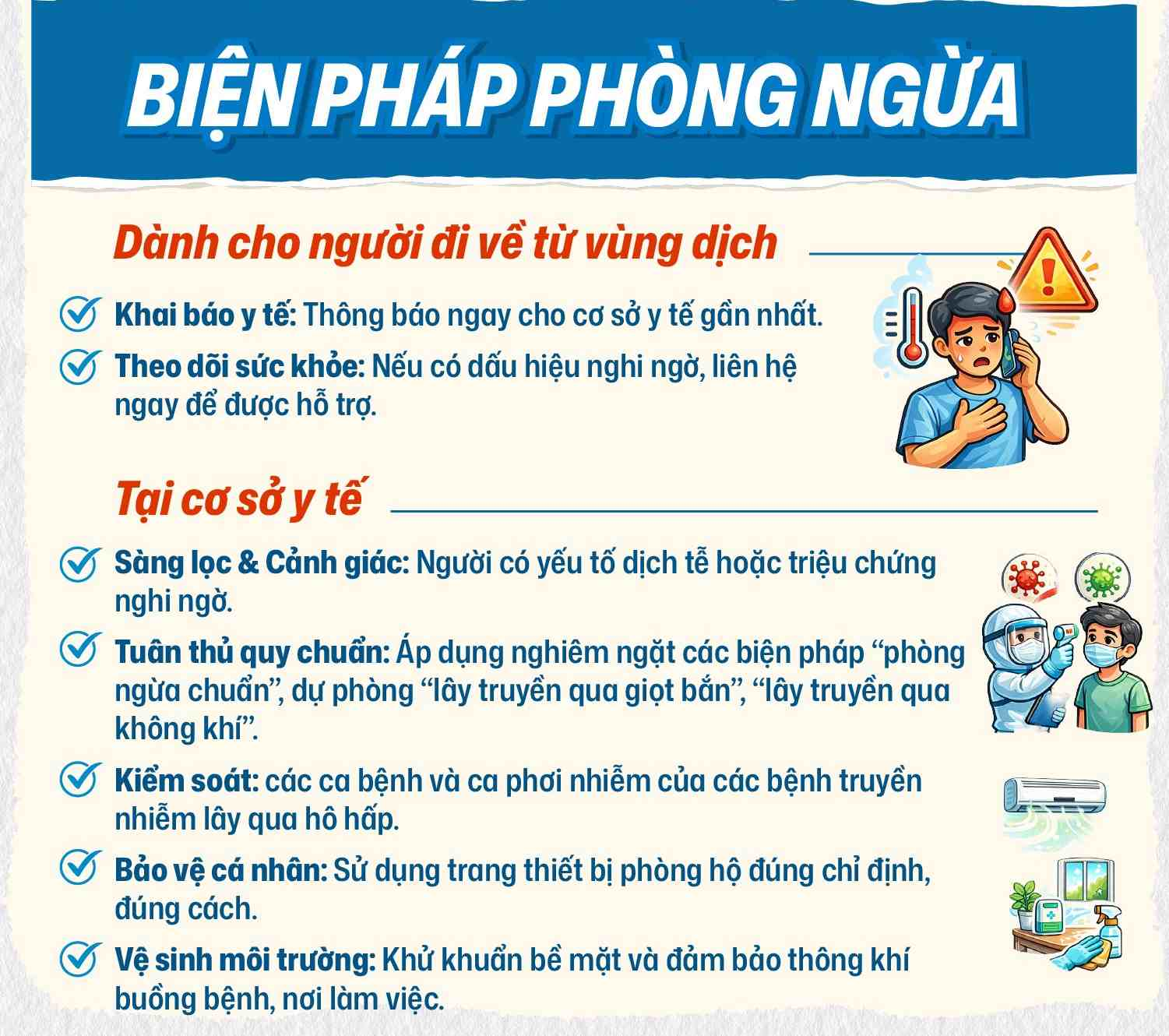 BIỆN PHÁP PHÒNG NGỪA

Dành cho người đi về từ vùng dịch

Khai báo y tế: Thông báo ngay cho cơ sở y tế gần nhất.

Theo dõi sức khỏe: Nếu có dấu hiệu nghi ngờ, liên hệ ngay để được hỗ trợ.

Tại cơ sở y tế

Sàng lọc & Cảnh giác: Người có yếu tố dịch tễ hoặc triệu chứng nghi ngờ.

Tuân thủ quy chuẩn: Áp dụng nghiêm ngặt các biện pháp “phòng ngừa chuẩn”, dự phòng “lây truyền qua giọt bắn”, “lây truyền qua không khí”.

Kiểm soát: các ca bệnh và ca phơi nhiễm của các bệnh truyền nhiễm lây qua hô hấp.

Bảo vệ cá nhân: Sử dụng trang thiết bị phòng hộ đúng chỉ định, đúng cách.

Vệ sinh môi trường: Khử khuẩn bề mặt và đảm bảo thông khí buồng bệnh, nơi làm việc.